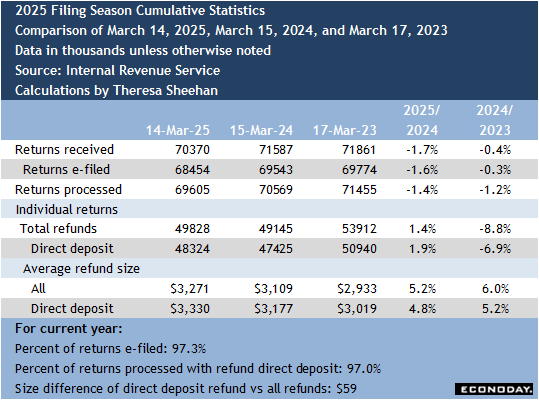 2025 Filing Season Cumulative Statistics
Comparison of March 14, 2025, March 15, 2024, and March 17, 2023
Data in thousands unless otherwise noted
Source: Internal Revenue Service
Calculations by Theresa Sheehan

| | 14-Mar-25 | 15-Mar-24 | 17-Mar-23 | 2025/ 2024 | 2024/ 2023 |
|---|---|---|---|---|---|
| Returns received | 70370 | 71587 | 71861 | -1.7% | -0.4% |
| Returns e-filed | 68454 | 69543 | 69774 | -1.6% | -0.3% |
| Returns processed | 69605 | 70569 | 71455 | -1.4% | -1.2% |
| Individual returns | | | | | |
| Total refunds | 49828 | 49145 | 53912 | 1.4% | -8.8% |
| Direct deposit | 48324 | 47425 | 50940 | 1.9% | -6.9% |
| Average refund size | | | | | |
| All | \$3,271 | \$3,109 | \$2,933 | 5.2% | 6.0% |
| Direct deposit | \$3,330 | \$3,177 | \$3,019 | 4.8% | 5.2% |

For current year:
Percent of returns e-filed: 97.3%
Percent of returns processed with refund direct deposit: 97.0%
Size difference of direct deposit refund vs all refunds: \$59

ECONODAY.